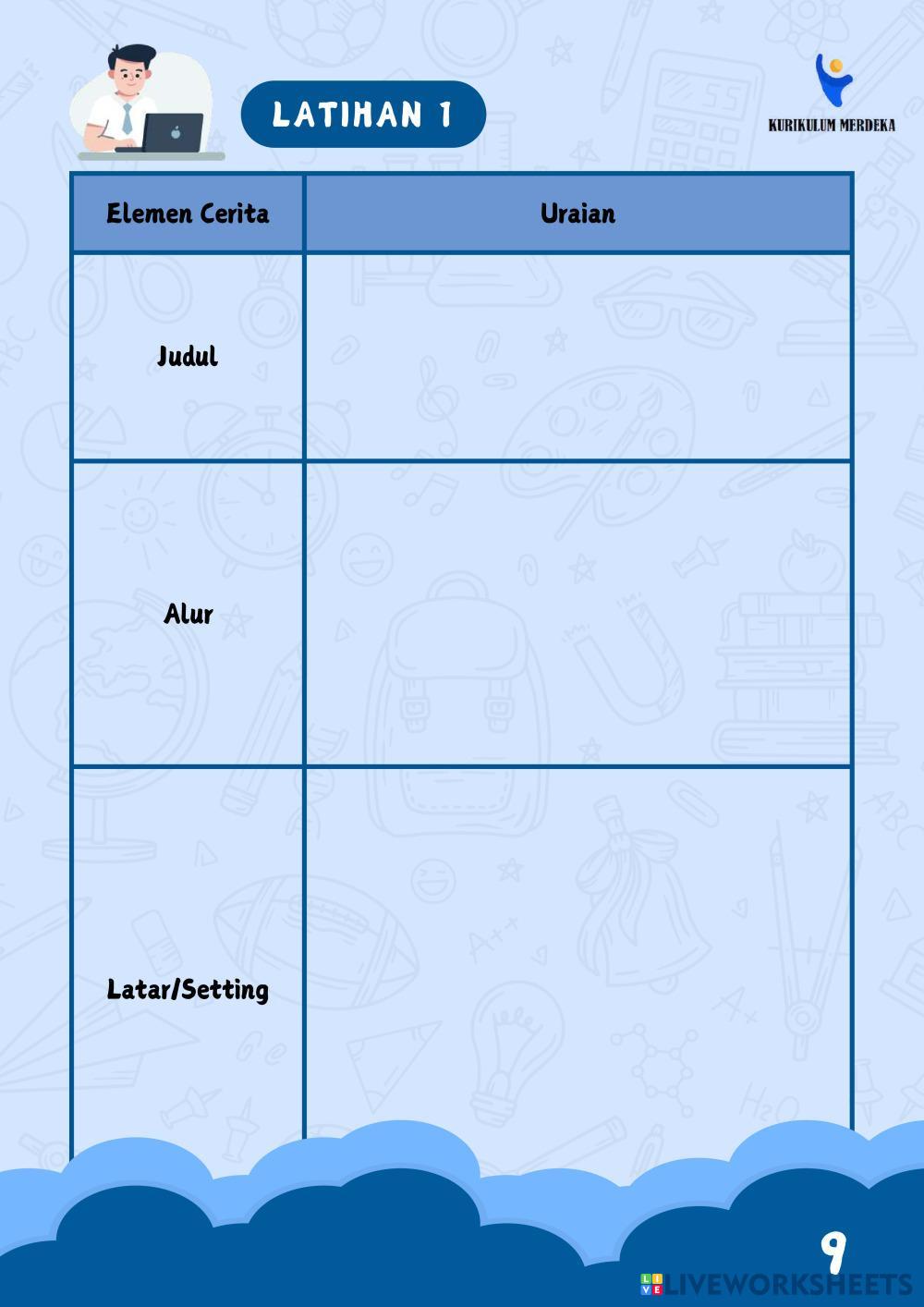 LATIHAN 1

KURIKULUM MERDEKA

| Elemen Cerita | Uraian |
|---|---|
| Judul | |
| Alur | |
| Latar/Setting | |

9

LIVEWORKSHEETS